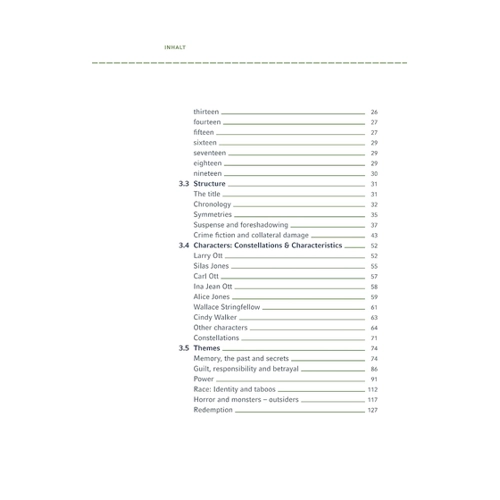 INHALT

thirteen 26
fourteen 27
fifteen 27
sixteen 29
seventeen 29
eighteen 29
nineteen 30
3.3 Structure 31
The title 31
Chronology 32
Symmetries 35
Suspense and foreshadowing 37
Crime fiction and collateral damage 43
3.4 Characters: Constellations & Characteristics 52
Larry Ott 52
Silas Jones 55
Carl Ott 57
Ina Jean Ott 58
Alice Jones 59
Wallace Stringfellow 61
Cindy Walker 63
Other characters 64
Constellations 71
3.5 Themes 74
Memory, the past and secrets 74
Guilt, responsibility and betrayal 86
Power 91
Race: Identity and taboos 112
Horror and monsters – outsiders 117
Redemption 127